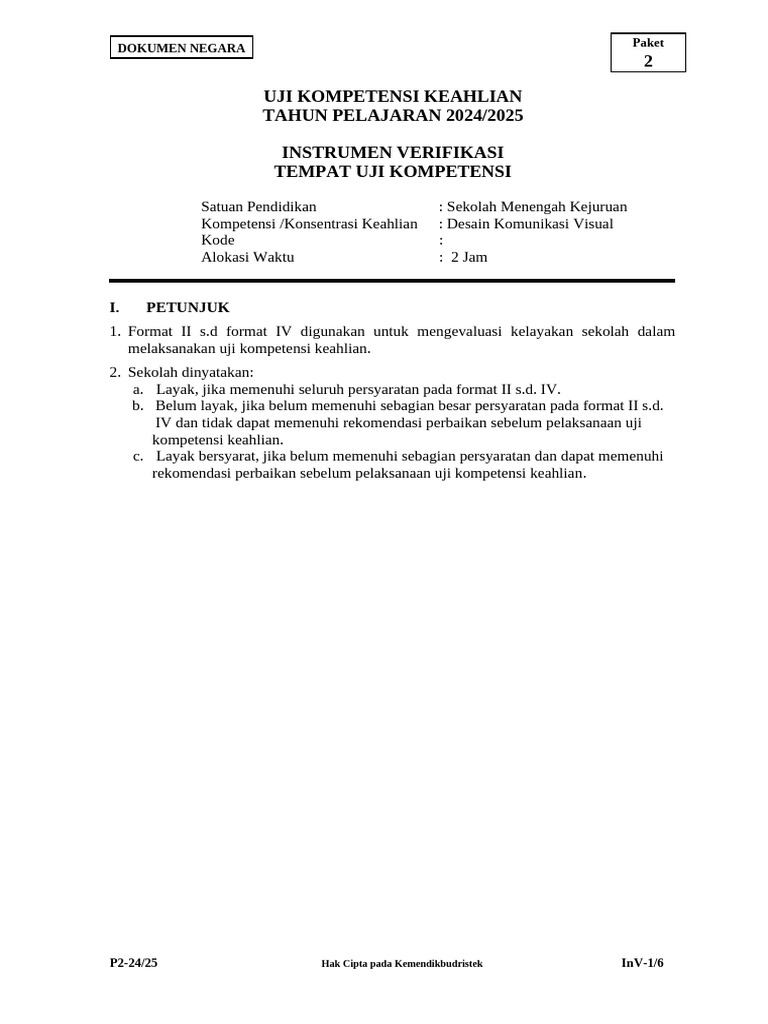 DOKUMEN NEGARA

Paket
2

UJI KOMPETENSI KEAHLIAN
TAHUN PELAJARAN 2024/2025

INSTRUMEN VERIFIKASI
TEMPAT UJI KOMPETENSI

Satuan Pendidikan : Sekolah Menengah Kejuruan
Kompetensi /Konsentrasi Keahlian : Desain Komunikasi Visual
Kode :
Alokasi Waktu : 2 Jam

I. PETUNJUK

1. Format II s.d format IV digunakan untuk mengevaluasi kelayakan sekolah dalam melaksanakan uji kompetensi keahlian.

2. Sekolah dinyatakan:
a. Layak, jika memenuhi seluruh persyaratan pada format II s.d. IV.
b. Belum layak, jika belum memenuhi sebagian besar persyaratan pada format II s.d. IV dan tidak dapat memenuhi rekomendasi perbaikan sebelum pelaksanaan uji kompetensi keahlian.
c. Layak bersyarat, jika belum memenuhi sebagian persyaratan dan dapat memenuhi rekomendasi perbaikan sebelum pelaksanaan uji kompetensi keahlian.

P2-24/25 Hak Cipta pada Kemendikbudristek InV-1/6